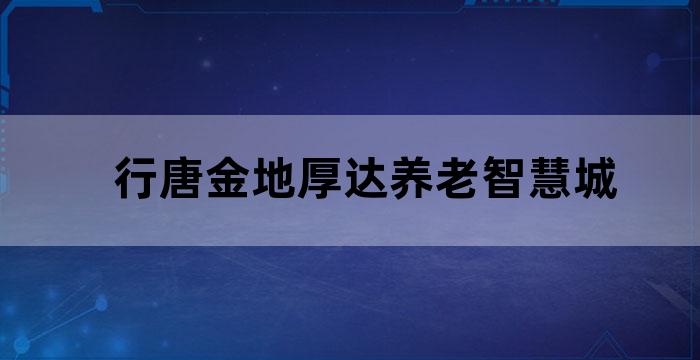 行唐金地厚达养老智慧城